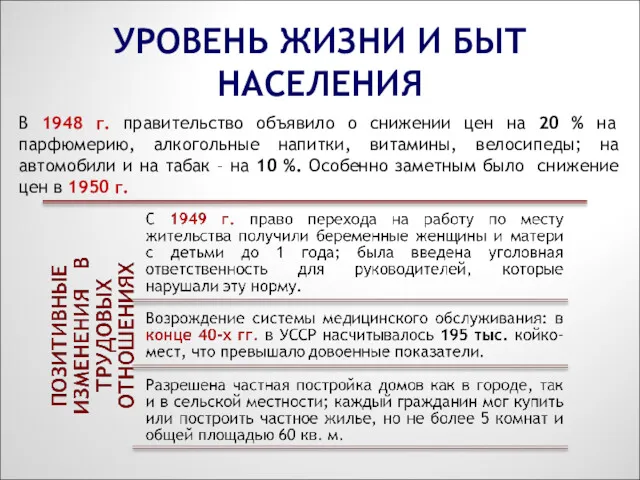 УРОВЕНЬ ЖИЗНИ И БЫТ НАСЕЛЕНИЯ

В 1948 г. правительство объявило о снижении цен на 20 % на парфюмерию, алкогольные напитки, витамины, велосипеды; на автомобили и на табак – на 10 %. Особенно заметным было снижение цен в 1950 г.

ПОЗИТИВНЫЕ ИЗМЕНЕНИЯ В ТРУДОВЫХ ОТНОШЕНИЯХ

С 1949 г. право перехода на работу по месту жительства получили беременные женщины и матери с детьми до 1 года; была введена уголовная ответственность для руководителей, которые нарушали эту норму.

Возрождение системы медицинского обслуживания: в конце 40-х гг. в УССР насчитывалось 195 тыс. койко-мест, что превышало довоенные показатели.

Разрешена частная постройка домов как в городе, так и в сельской местности; каждый гражданин мог купить или построить частное жилье, но не более 5 комнат и общей площадью 60 кв. м.